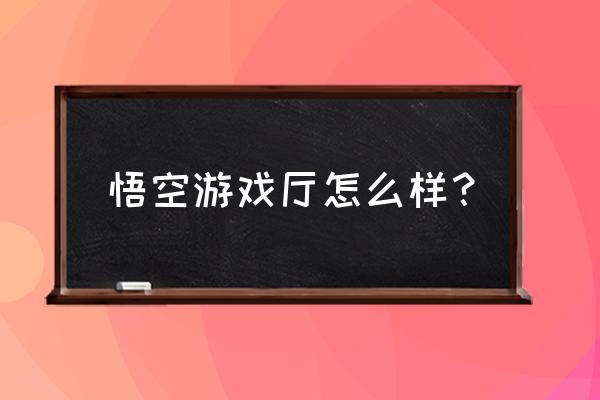 悟空游戏厅怎么样？